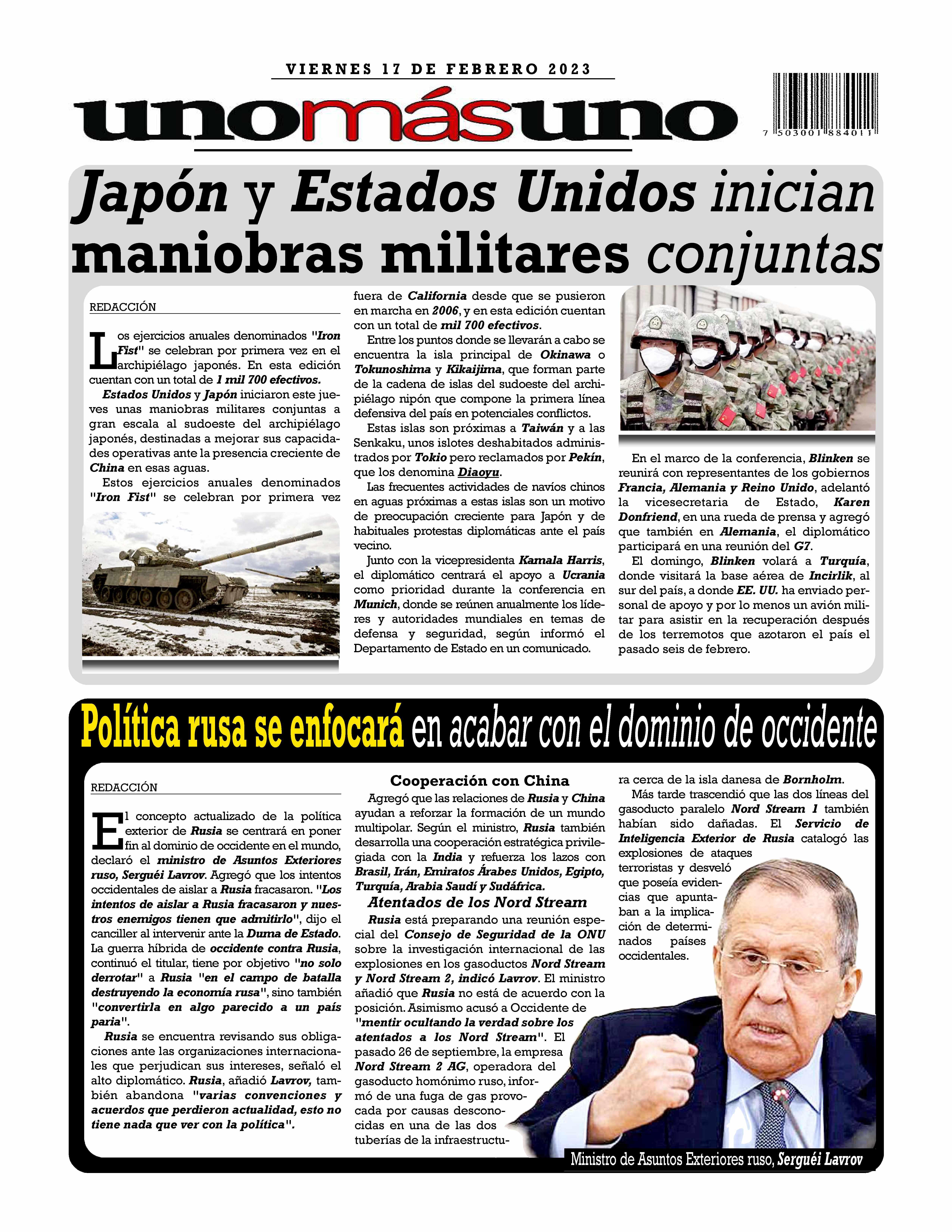 VIERNES 17 DE FEBRERO 2023

unomásuno

7 503001 884011

Japón y Estados Unidos inician maniobras militares conjuntas

REDACCIÓN

Los ejercicios anuales denominados "Iron Fist" se celebran por primera vez en el archipiélago japonés. En esta edición cuentan con un total de 1 mil 700 efectivos.

Estados Unidos y Japón iniciaron este jueves unas maniobras militares conjuntas a gran escala al sudoeste del archipiélago japonés, destinadas a mejorar sus capacidades operativas ante la presencia creciente de China en esas aguas.

Estos ejercicios anuales denominados "Iron Fist" se celebran por primera vez fuera de California desde que se pusieron en marcha en 2006, y en esta edición cuentan con un total de mil 700 efectivos.

Entre los puntos donde se llevarán a cabo se encuentra la isla principal de Okinawa o Tokunoshima y Kikaijima, que forman parte de la cadena de islas del sudoeste del archipiélago nipón que compone la primera línea defensiva del país en potenciales conflictos.

Estas islas son próximas a Taiwán y a las Senkaku, unos islotes deshabitados administrados por Tokio pero reclamados por Pekín, que los denomina Diaoyu.

Las frecuentes actividades de navíos chinos en aguas próximas a estas islas son un motivo de preocupación creciente para Japón y de habituales protestas diplomáticas ante el país vecino.

Junto con la vicepresidenta Kamala Harris, el diplomático centrará el apoyo a Ucrania como prioridad durante la conferencia en Munich, donde se reúnen anualmente los líderes y autoridades mundiales en temas de defensa y seguridad, según informó el Departamento de Estado en un comunicado.

En el marco de la conferencia, Blinken se reunirá con representantes de los gobiernos Francia, Alemania y Reino Unido, adelantó la vicesecretaria de Estado, Karen Donfriend, en una rueda de prensa y agregó que también en Alemania, el diplomático participará en una reunión del G7.

El domingo, Blinken volará a Turquía, donde visitará la base aérea de Incirlik, al sur del país, a donde EE. UU. ha enviado personal de apoyo y por lo menos un avión militar para asistir en la recuperación después de los terremotos que azotaron el país el pasado seis de febrero.

Política rusa se enfocará en acabar con el dominio de occidente

REDACCIÓN

El concepto actualizado de la política exterior de Rusia se centrará en poner fin al dominio de occidente en el mundo, declaró el ministro de Asuntos Exteriores ruso, Serguéi Lavrov. Agregó que los intentos occidentales de aislar a Rusia fracasaron. "Los intentos de aislar a Rusia fracasaron y nuestros enemigos tienen que admitirlo", dijo el canciller al intervenir ante la Duma de Estado. La guerra híbrida de occidente contra Rusia, continuó el titular, tiene por objetivo "no solo derrotar" a Rusia "en el campo de batalla destruyendo la economía rusa", sino también "convertirla en algo parecido a un país paria".

Rusia se encuentra revisando sus obligaciones ante las organizaciones internacionales que perjudican sus intereses, señaló el alto diplomático. Rusia, añadió Lavrov, también abandona "varias convenciones y acuerdos que perdieron actualidad, esto no tiene nada que ver con la política".

Cooperación con China

Agregó que las relaciones de Rusia y China ayudan a reforzar la formación de un mundo multipolar. Según el ministro, Rusia también desarrolla una cooperación estratégica privilegiada con la India y refuerza los lazos con Brasil, Irán, Emiratos Árabes Unidos, Egipto, Turquía, Arabia Saudí y Sudáfrica.

Atentados de los Nord Stream

Rusia está preparando una reunión especial del Consejo de Seguridad de la ONU sobre la investigación internacional de las explosiones en los gasoductos Nord Stream y Nord Stream 2, indicó Lavrov. El ministro añadió que Rusia no está de acuerdo con la posición. Asimismo acusó a Occidente de "mentir ocultando la verdad sobre los atentados a los Nord Stream". El pasado 26 de septiembre, la empresa Nord Stream 2 AG, operadora del gasoducto homónimo ruso, informó de una fuga de gas provocada por causas desconocidas en una de las dos tuberías de la infraestructura cerca de la isla danesa de Bornholm.

Más tarde trascendió que las dos líneas del gasoducto paralelo Nord Stream 1 también habían sido dañadas. El Servicio de Inteligencia Exterior de Rusia catalogó las explosiones de ataques terroristas y desveló que poseía evidencias que apuntaban a la implicación de determinados países occidentales.

Ministro de Asuntos Exteriores ruso, Serguéi Lavrov